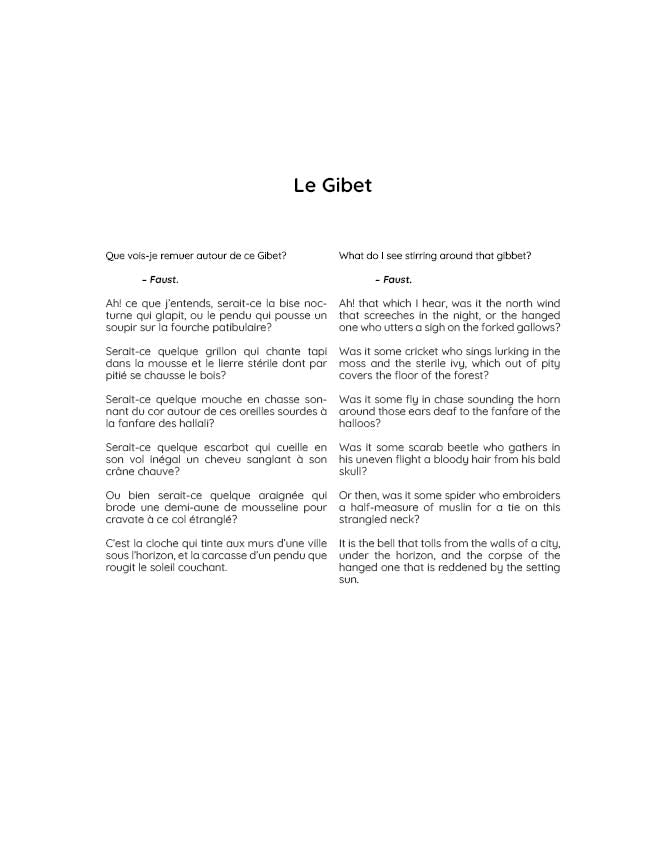 Le Gibet

Que vois-je remuer autour de ce Gibet?

– Faust.

Ah! ce que j'entends, serait-ce la bise nocturne qui glapit, ou le pendu qui pousse un soupir sur la fourche patibulaire?

Serait-ce quelque grillon qui chante tapi dans la mousse et le lierre stérile dont par pitié se chausse le bois?

Serait-ce quelque mouche en chasse sonnant du cor autour de ces oreilles sourdes à la fanfare des hallali?

Serait-ce quelque escarbot qui cueille en son vol inégal un cheveu sanglant à son crâne chauve?

Ou bien serait-ce quelque araignée qui brode une demi-aune de mousseline pour cravate à ce col étranglé?

C'est la cloche qui tinte aux murs d'une ville sous l'horizon, et la carcasse d'un pendu que rougit le soleil couchant.

What do I see stirring around that gibbet?

– Faust.

Ah! that which I hear, was it the north wind that screeches in the night, or the hanged one who utters a sigh on the forked gallows?

Was it some cricket who sings lurking in the moss and the sterile ivy, which out of pity covers the floor of the forest?

Was it some fly in chase sounding the horn around those ears deaf to the fanfare of the halloos?

Was it some scarab beetle who gathers in his uneven flight a bloody hair from his bald skull?

Or then, was it some spider who embroiders a half-measure of muslin for a tie on this strangled neck?

It is the bell that tolls from the walls of a city, under the horizon, and the corpse of the hanged one that is reddened by the setting sun.